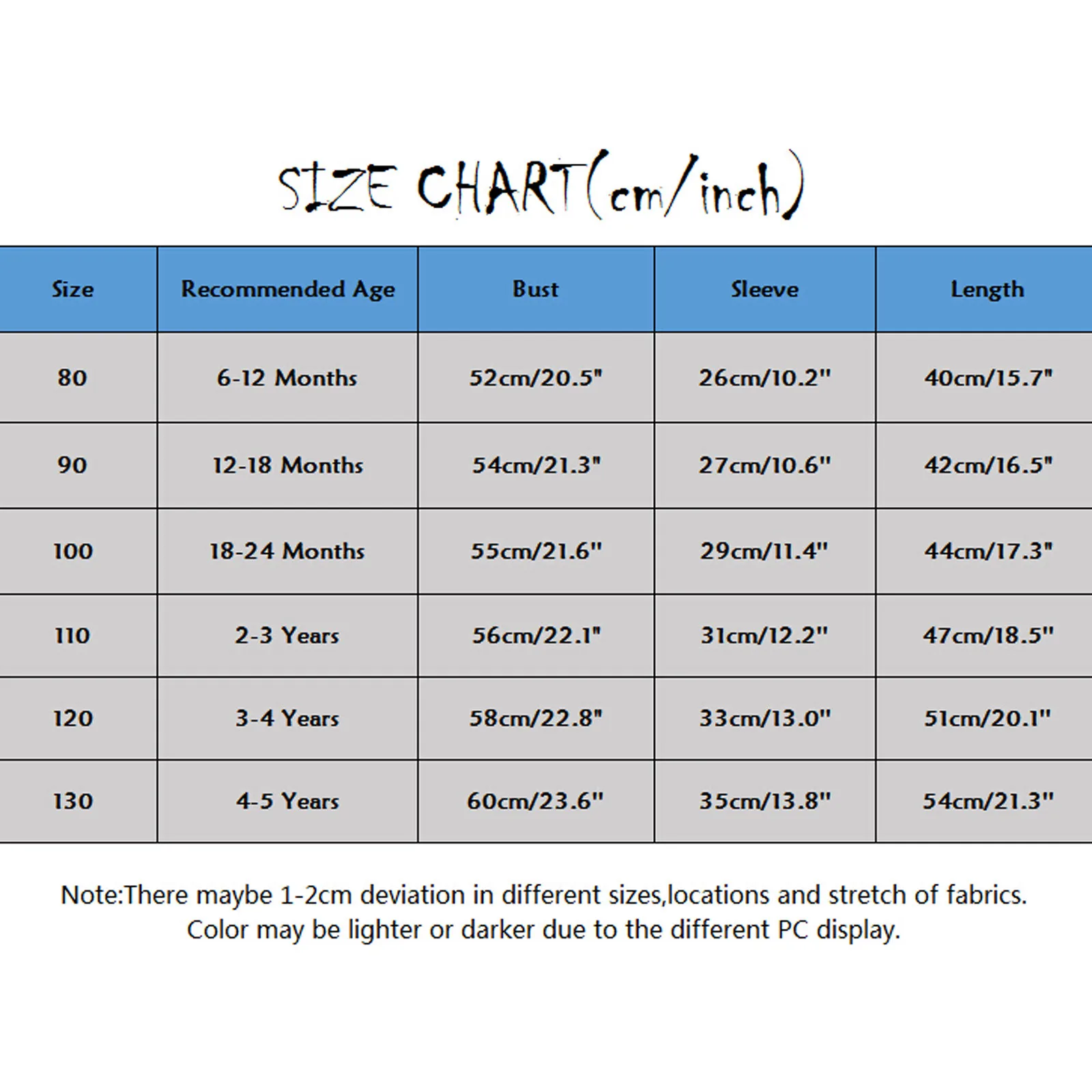 SIZE CHART(cm/inch)

| Size | Recommended Age | Bust | Sleeve | Length |
|---|---|---|---|---|
| 80 | 6-12 Months | 52cm/20.5" | 26cm/10.2" | 40cm/15.7" |
| 90 | 12-18 Months | 54cm/21.3" | 27cm/10.6" | 42cm/16.5" |
| 100 | 18-24 Months | 55cm/21.6" | 29cm/11.4" | 44cm/17.3" |
| 110 | 2-3 Years | 56cm/22.1" | 31cm/12.2" | 47cm/18.5" |
| 120 | 3-4 Years | 58cm/22.8" | 33cm/13.0" | 51cm/20.1" |
| 130 | 4-5 Years | 60cm/23.6" | 35cm/13.8" | 54cm/21.3" |

Note:There maybe 1-2cm deviation in different sizes,locations and stretch of fabrics. Color may be lighter or darker due to the different PC display.